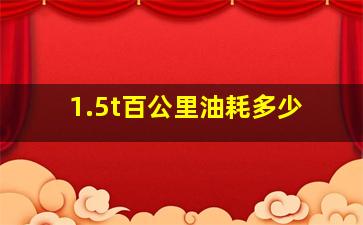 1.5t百公里油耗多少